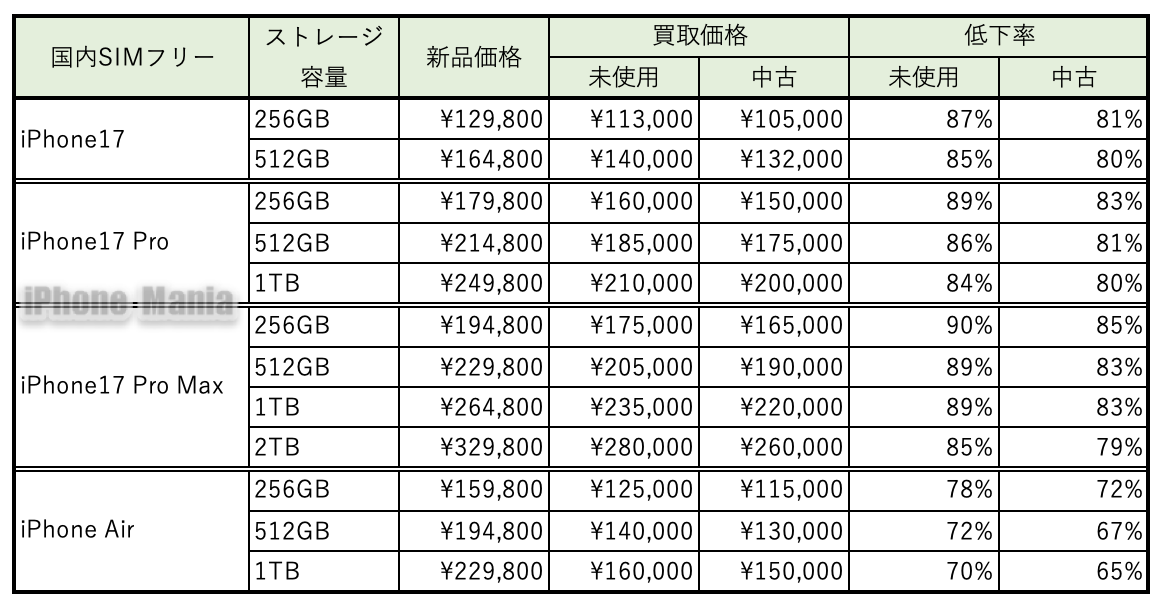 | 国内SIMフリー | ストレージ容量 | 新品価格 | 買取価格 |  | 低下率 |  |
|---|---|---|---|---|---|---|
|  |  |  | 未使用 | 中古 | 未使用 | 中古 |
| iPhone17 | 256GB | ¥129,800 | ¥113,000 | ¥105,000 | 87% | 81% |
|  | 512GB | ¥164,800 | ¥140,000 | ¥132,000 | 85% | 80% |
| iPhone17 Pro | 256GB | ¥179,800 | ¥160,000 | ¥150,000 | 89% | 83% |
|  | 512GB | ¥214,800 | ¥185,000 | ¥175,000 | 86% | 81% |
|  | 1TB | ¥249,800 | ¥210,000 | ¥200,000 | 84% | 80% |
| iPhone17 Pro Max | 256GB | ¥194,800 | ¥175,000 | ¥165,000 | 90% | 85% |
|  | 512GB | ¥229,800 | ¥205,000 | ¥190,000 | 89% | 83% |
|  | 1TB | ¥264,800 | ¥235,000 | ¥220,000 | 89% | 83% |
|  | 2TB | ¥329,800 | ¥280,000 | ¥260,000 | 85% | 79% |
| iPhone Air | 256GB | ¥159,800 | ¥125,000 | ¥115,000 | 78% | 72% |
|  | 512GB | ¥194,800 | ¥140,000 | ¥130,000 | 72% | 67% |
|  | 1TB | ¥229,800 | ¥160,000 | ¥150,000 | 70% | 65% |

iPhone Mania